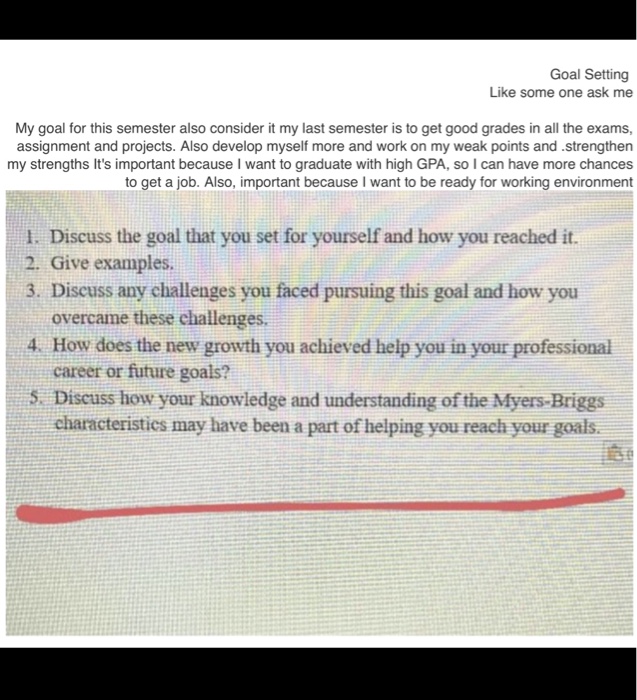 Goal Setting
Like some one ask me

My goal for this semester also consider it my last semester is to get good grades in all the exams, assignment and projects. Also develop myself more and work on my weak points and .strengthen my strengths It's important because I want to graduate with high GPA, so I can have more chances to get a job. Also, important because I want to be ready for working environment

1. Discuss the goal that you set for yourself and how you reached it.
2. Give examples.
3. Discuss any challenges you faced pursuing this goal and how you overcame these challenges.
4. How does the new growth you achieved help you in your professional career or future goals?
5. Discuss how your knowledge and understanding of the Myers-Briggs characteristics may have been a part of helping you reach your goals.